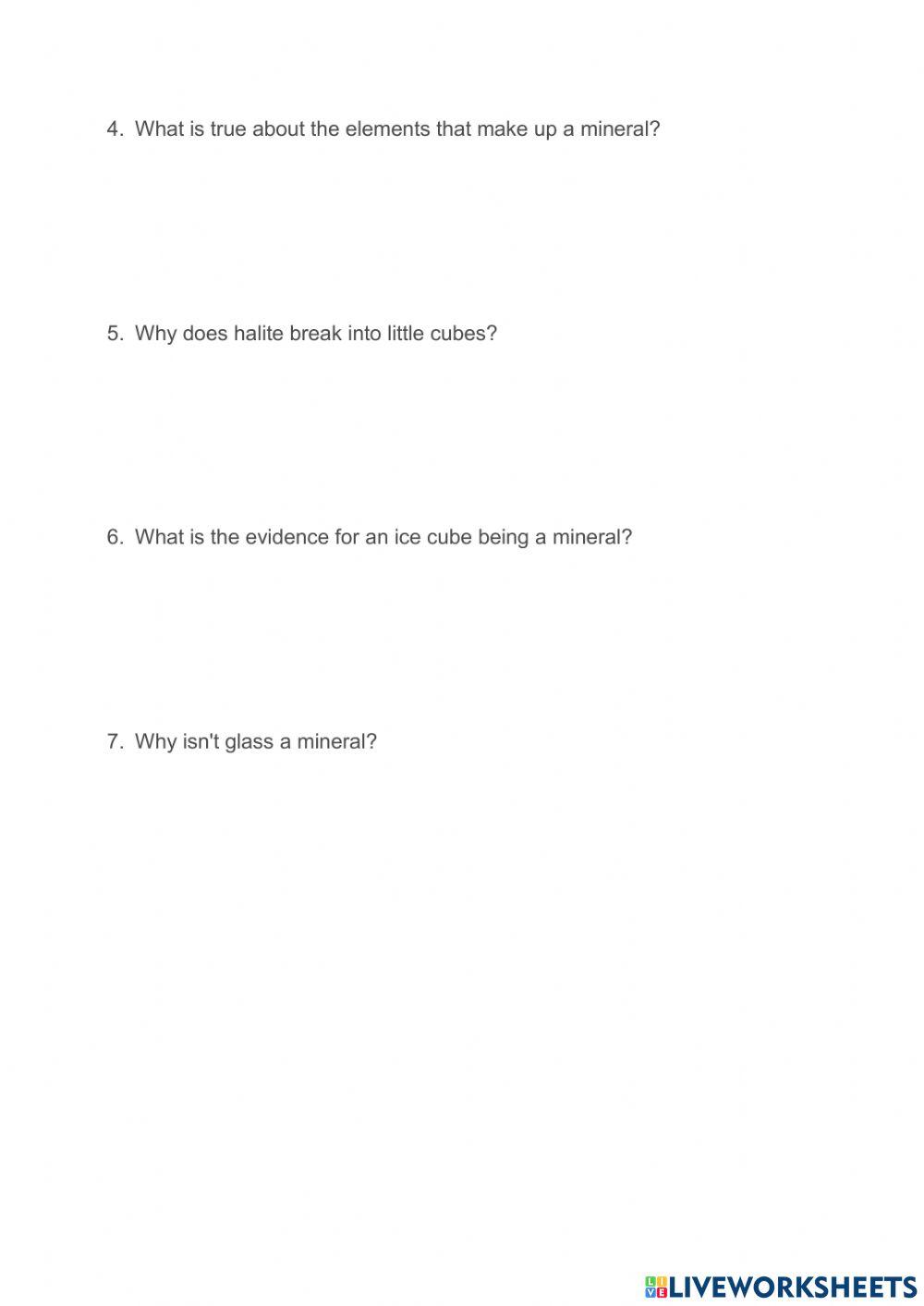 4. What is true about the elements that make up a mineral?

5. Why does halite break into little cubes?

6. What is the evidence for an ice cube being a mineral?

7. Why isn't glass a mineral?

LIVEWORKSHEETS